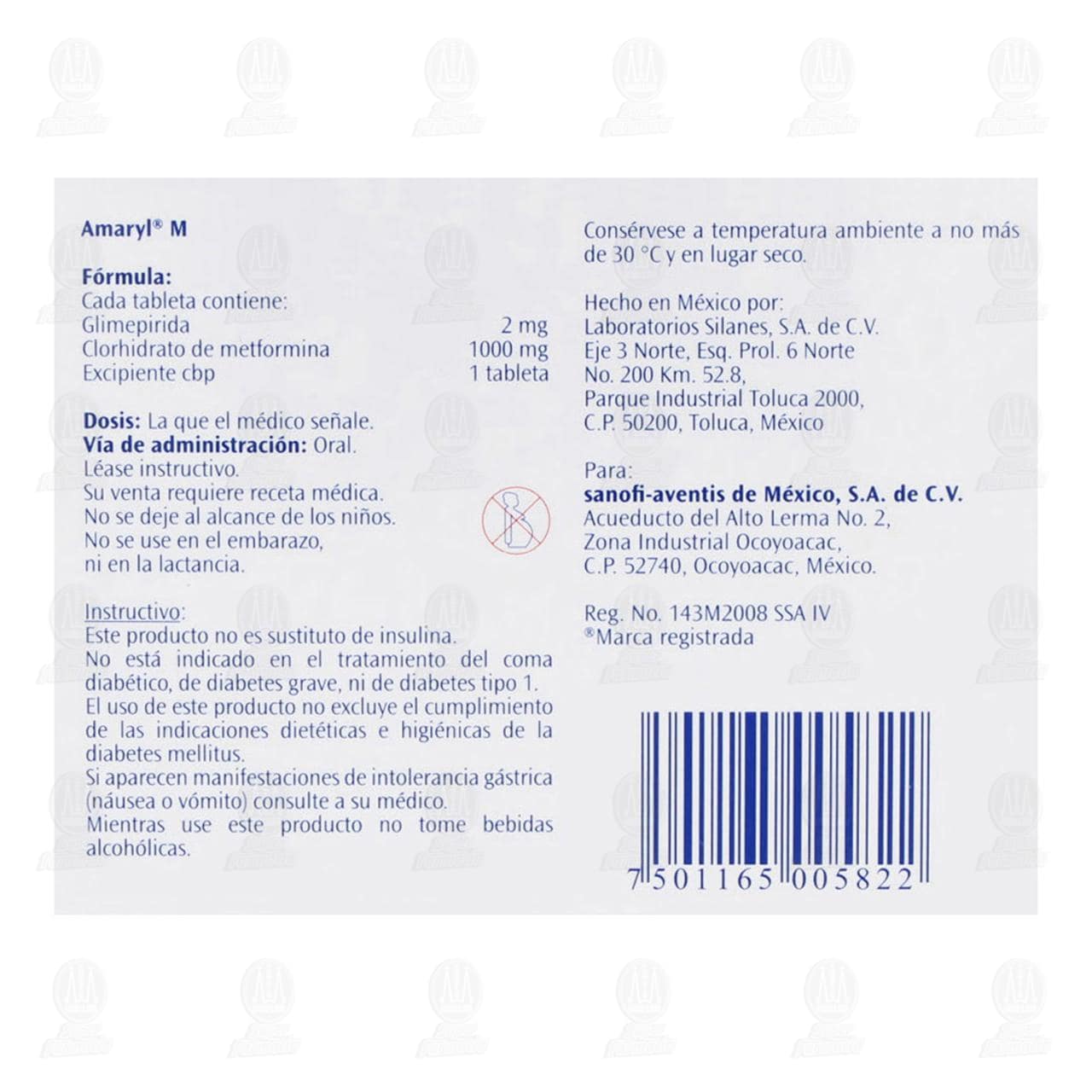 Amaryl® M

Fórmula:
Cada tableta contiene:
Glimepirida 2 mg
Clorhidrato de metformina 1000 mg
Excipiente cbp 1 tableta

Dosis: La que el médico señale.
Vía de administración: Oral.
Léase instructivo.
Su venta requiere receta médica.
No se deje al alcance de los niños.
No se use en el embarazo, ni en la lactancia.

Instructivo:
Este producto no es sustituto de insulina.
No está indicado en el tratamiento del coma diabético, de diabetes grave, ni de diabetes tipo 1.
El uso de este producto no excluye el cumplimiento de las indicaciones dietéticas e higiénicas de la diabetes mellitus.
Si aparecen manifestaciones de intolerancia gástrica (náusea o vómito) consulte a su médico.
Mientras use este producto no tome bebidas alcohólicas.

Consérvese a temperatura ambiente a no más de 30 °C y en lugar seco.

Hecho en México por:
Laboratorios Silanes, S.A. de C.V.
Eje 3 Norte, Esq. Prol. 6 Norte
No. 200 Km. 52.8,
Parque Industrial Toluca 2000,
C.P. 50200, Toluca, México

Para:
sanofi-aventis de México, S.A. de C.V.
Acueducto del Alto Lerma No. 2,
Zona Industrial Ocoyoacac,
C.P. 52740, Ocoyoacac, México.

Reg. No. 143M2008 SSA IV
®Marca registrada

7 501165 005822